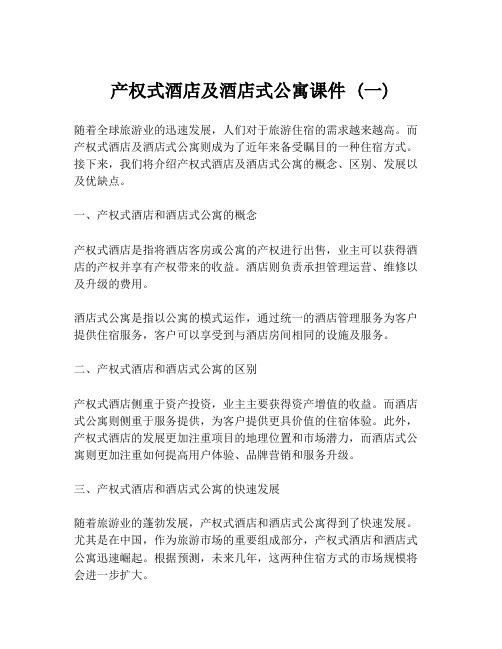 产权式酒店及酒店式公寓课件（一）

随着全球旅游业的迅速发展，人们对于旅游住宿的需求越来越高。而产权式酒店及酒店式公寓则成为了近年来备受瞩目的一种住宿方式。接下来，我们将介绍产权式酒店及酒店式公寓的概念、区别、发展以及优缺点。

一、产权式酒店和酒店式公寓的概念

产权式酒店是指将酒店客房或公寓的产权进行出售，业主可以获得酒店的产权并享有产权带来的收益。酒店则负责承担管理运营、维修以及升级的费用。

酒店式公寓是指以公寓的模式运作，通过统一的酒店管理服务为客户提供住宿服务，客户可以享受到与酒店房间相同的设施及服务。

二、产权式酒店和酒店式公寓的区别

产权式酒店侧重于资产投资，业主主要获得资产增值的收益。而酒店式公寓则侧重于服务提供，为客户提供更具价值的住宿体验。此外，产权式酒店的发展更加注重项目的地理位置和市场潜力，而酒店式公寓则更加注重如何提高用户体验、品牌营销和服务升级。

三、产权式酒店和酒店式公寓的快速发展

随着旅游业的蓬勃发展，产权式酒店和酒店式公寓得到了快速发展。尤其是在中国，作为旅游市场的重要组成部分，产权式酒店和酒店式公寓迅速崛起。根据预测，未来几年，这两种住宿方式的市场规模将会进一步扩大。